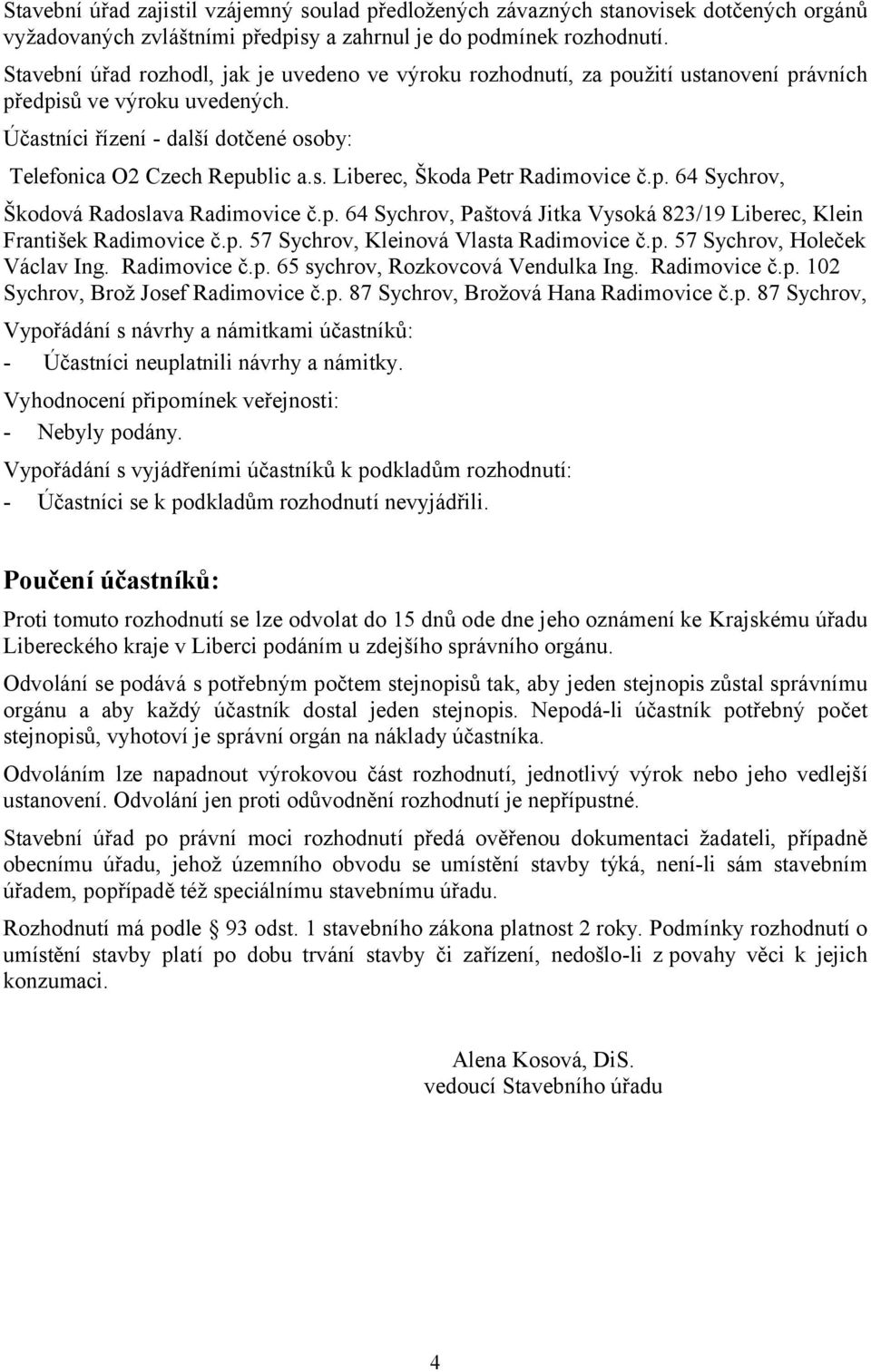 Stavební úřad zajistil vzájemný soulad předložených závazných stanovisek dotčených orgánů vyžadovaných zvláštními předpisy a zahrnul je do podmínek rozhodnutí.

Stavební úřad rozhodl, jak je uvedeno ve výroku rozhodnutí, za použití ustanovení právních předpisů ve výroku uvedených.

Účastníci řízení - další dotčené osoby:

Telefonica O2 Czech Republic a.s. Liberec, Škoda Petr Radimovice č.p. 64 Sychrov, Škodová Radoslava Radimovice č.p. 64 Sychrov, Paštová Jitka Vysoká 823/19 Liberec, Klein František Radimovice č.p. 57 Sychrov, Kleinová Vlasta Radimovice č.p. 57 Sychrov, Holeček Václav Ing. Radimovice č.p. 65 sychrov, Rozkovcová Vendulka Ing. Radimovice č.p. 102 Sychrov, Brož Josef Radimovice č.p. 87 Sychrov, Brožová Hana Radimovice č.p. 87 Sychrov,

Vypořádání s návrhy a námitkami účastníků:
- Účastníci neuplatnili návrhy a námitky.

Vyhodnocení připomínek veřejnosti:
- Nebyly podány.

Vypořádání s vyjádřeními účastníků k podkladům rozhodnutí:
- Účastníci se k podkladům rozhodnutí nevyjádřili.

Poučení účastníků:

Proti tomuto rozhodnutí se lze odvolat do 15 dnů ode dne jeho oznámení ke Krajskému úřadu Libereckého kraje v Liberci podáním u zdejšího správního orgánu.

Odvolání se podává s potřebným počtem stejnopisů tak, aby jeden stejnopis zůstal správnímu orgánu a aby každý účastník dostal jeden stejnopis. Nepodá-li účastník potřebný počet stejnopisů, vyhotoví je správní orgán na náklady účastníka.

Odvoláním lze napadnout výrokovou část rozhodnutí, jednotlivý výrok nebo jeho vedlejší ustanovení. Odvolání jen proti odůvodnění rozhodnutí je nepřípustné.

Stavební úřad po právní moci rozhodnutí předá ověřenou dokumentaci žadateli, případně obecnímu úřadu, jehož územního obvodu se umístění stavby týká, není-li sám stavebním úřadem, popřípadě též speciálnímu stavebnímu úřadu.

Rozhodnutí má podle § 93 odst. 1 stavebního zákona platnost 2 roky. Podmínky rozhodnutí o umístění stavby platí po dobu trvání stavby či zařízení, nedošlo-li z povahy věci k jejich konzumaci.

Alena Kosová, DiS.
vedoucí Stavebního úřadu

4